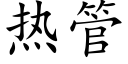 热管